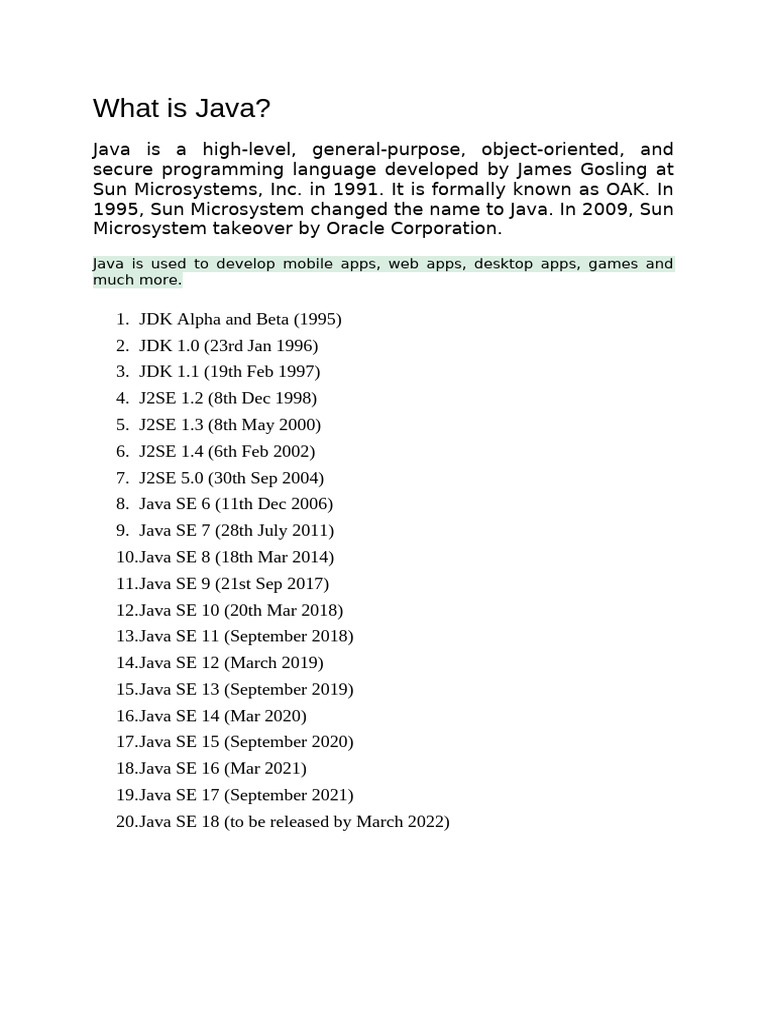 What is Java?

Java is a high-level, general-purpose, object-oriented, and secure programming language developed by James Gosling at Sun Microsystems, Inc. in 1991. It is formally known as OAK. In 1995, Sun Microsystem changed the name to Java. In 2009, Sun Microsystem takeover by Oracle Corporation.

Java is used to develop mobile apps, web apps, desktop apps, games and much more.

1. JDK Alpha and Beta (1995)
2. JDK 1.0 (23rd Jan 1996)
3. JDK 1.1 (19th Feb 1997)
4. J2SE 1.2 (8th Dec 1998)
5. J2SE 1.3 (8th May 2000)
6. J2SE 1.4 (6th Feb 2002)
7. J2SE 5.0 (30th Sep 2004)
8. Java SE 6 (11th Dec 2006)
9. Java SE 7 (28th July 2011)
10. Java SE 8 (18th Mar 2014)
11. Java SE 9 (21st Sep 2017)
12. Java SE 10 (20th Mar 2018)
13. Java SE 11 (September 2018)
14. Java SE 12 (March 2019)
15. Java SE 13 (September 2019)
16. Java SE 14 (Mar 2020)
17. Java SE 15 (September 2020)
18. Java SE 16 (Mar 2021)
19. Java SE 17 (September 2021)
20. Java SE 18 (to be released by March 2022)